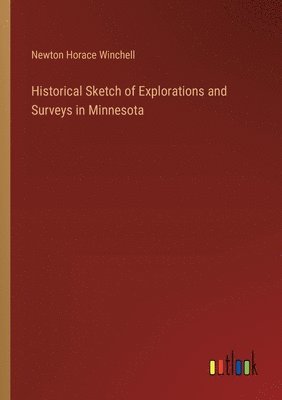 Newton Horace Winchell

Historical Sketch of Explorations and Surveys in Minnesota

outlook